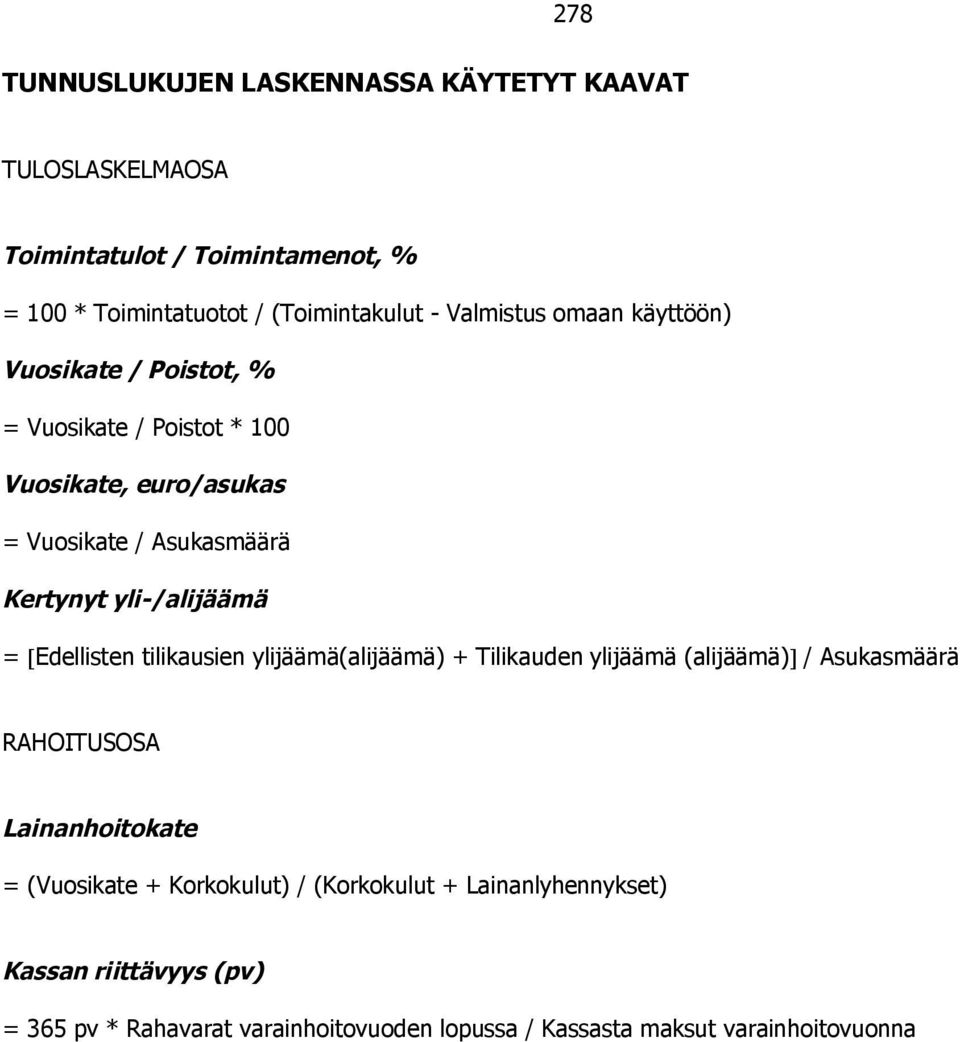 278

TUNNUSLUKUJEN LASKENNASSA KÄYTETYT KAAVAT

TULOSLASKELMAOSA

Toimintatulot / Toimintamenot, %

= 100 * Toimintatuotot / (Toimintakulut - Valmistus omaan käyttöön)

Vuosikate / Poistot, %

= Vuosikate / Poistot * 100

Vuosikate, euro/asukas

= Vuosikate / Asukasmäärä

Kertynyt yli-/alijäämä

= [Edellisten tilikausien ylijäämä(alijäämä) + Tilikauden ylijäämä (alijäämä)] / Asukasmäärä

RAHOITUSOSA

Lainanhoitokate

= (Vuosikate + Korkokulut) / (Korkokulut + Lainanlyhennykset)

Kassan riittävyys (pv)

= 365 pv * Rahavarat varainhoitovuoden lopussa / Kassasta maksut varainhoitovuonna